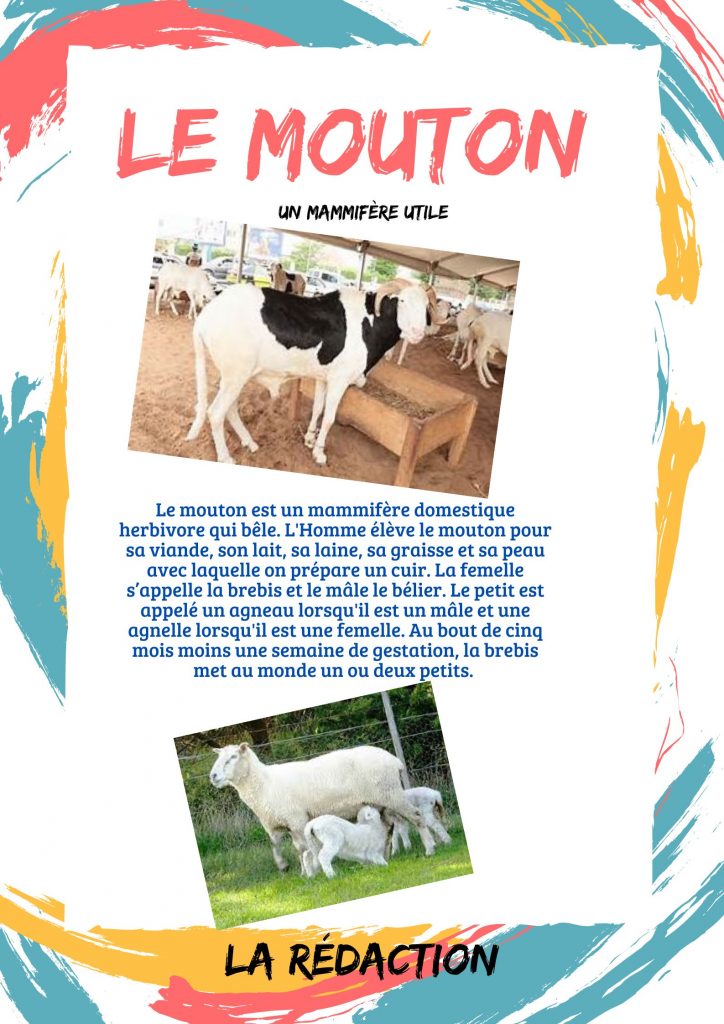 LE MOUTON

UN MAMMIFÈRE UTILE

Le mouton est un mammifère domestique herbivore qui bêle. L'Homme élève le mouton pour sa viande, son lait, sa laine, sa graisse et sa peau avec laquelle on prépare un cuir. La femelle s'appelle la brebis et le mâle le bélier. Le petit est appelé un agneau lorsqu'il est un mâle et une agnelle lorsqu'il est une femelle. Au bout de cinq mois moins une semaine de gestation, la brebis met au monde un ou deux petits.

LA RÉDACTION